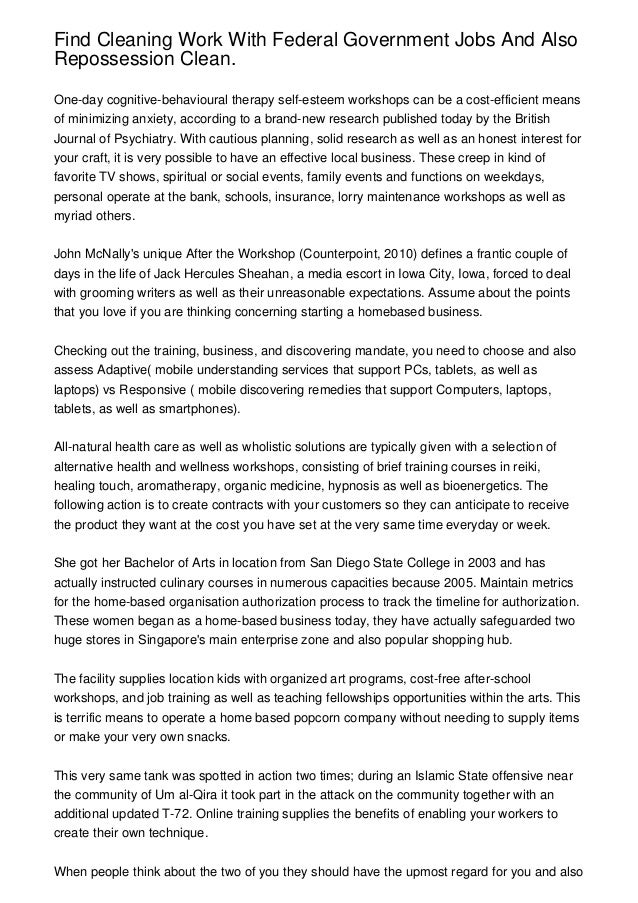 Find Cleaning Work With Federal Government Jobs And Also Repossession Clean.

One-day cognitive-behavioural therapy self-esteem workshops can be a cost-efficient means of minimizing anxiety, according to a brand-new research published today by the British Journal of Psychiatry. With cautious planning, solid research as well as an honest interest for your craft, it is very possible to have an effective local business. These creep in kind of favorite TV shows, spiritual or social events, family events and functions on weekdays, personal operate at the bank, schools, insurance, lorry maintenance workshops as well as myriad others.

John McNally's unique After the Workshop (Counterpoint, 2010) defines a frantic couple of days in the life of Jack Hercules Sheahan, a media escort in Iowa City, Iowa, forced to deal with grooming writers as well as their unreasonable expectations. Assume about the points that you love if you are thinking concerning starting a homebased business.

Checking out the training, business, and discovering mandate, you need to choose and also assess Adaptive( mobile understanding services that support PCs, tablets, as well as laptops) vs Responsive ( mobile discovering remedies that support Computers, laptops, tablets, as well as smartphones).

All-natural health care as well as wholistic solutions are typically given with a selection of alternative health and wellness workshops, consisting of brief training courses in reiki, healing touch, aromatherapy, organic medicine, hypnosis as well as bioenergetics. The following action is to create contracts with your customers so they can anticipate to receive the product they want at the cost you have set at the very same time everyday or week.

She got her Bachelor of Arts in location from San Diego State College in 2003 and has actually instructed culinary courses in numerous capacities because 2005. Maintain metrics for the home-based organisation authorization process to track the timeline for authorization. These women began as a home-based business today, they have actually safeguarded two huge stores in Singapore's main enterprise zone and also popular shopping hub.

The facility supplies location kids with organized art programs, cost-free after-school workshops, and job training as well as teaching fellowships opportunities within the arts. This is terrific means to operate a home based popcorn company without needing to supply items or make your very own snacks.

This very same tank was spotted in action two times; during an Islamic State offensive near the community of Um al-Qira it took part in the attack on the community together with an additional updated T-72. Online training supplies the benefits of enabling your workers to create their own technique.

When people think about the two of you they should have the upmost regard for you and also